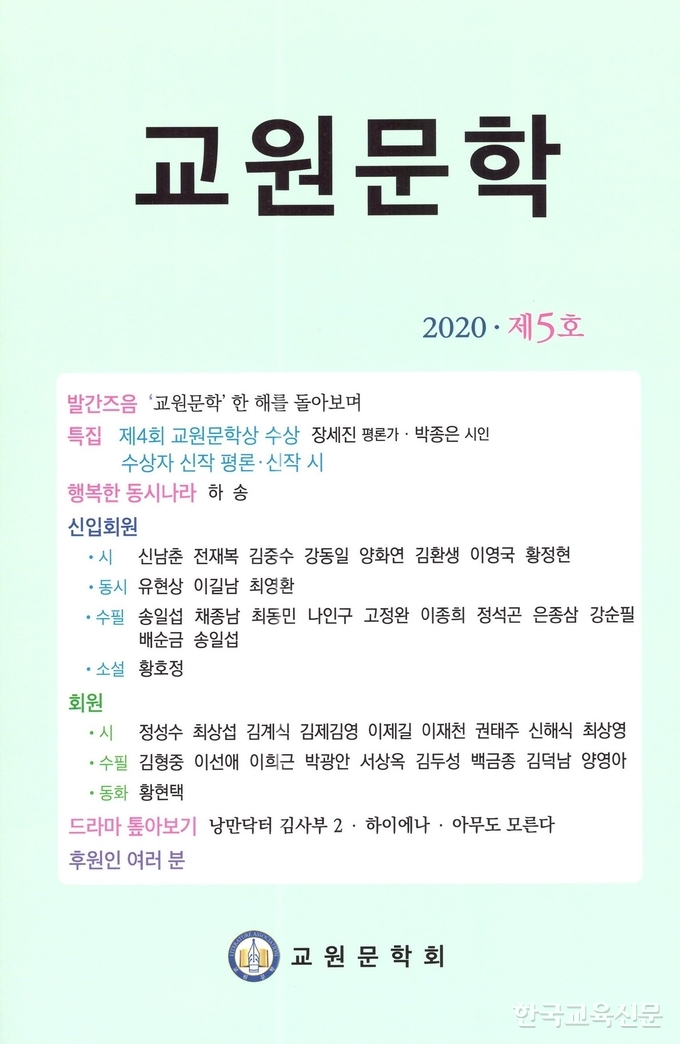 교원문학

2020 · 제5호

발간즈음 '교원문학' 한 해를 돌아보며

특집 제4회 교원문학상 수상 장세진 평론가 · 박종은 시인
수상자 신작 평론·신작 시

행복한 동시나라 하 송

신입회원
• 시 신남춘 전재복 김중수 강동일 양화연 김환생 이영국 황정현
• 동시 유현상 이길남 최영환
• 수필 송일섭 채종남 최동민 나인구 고정완 이종희 정석곤 은종삼 강순필 배순금 송일섭
• 소설 황호정

회원
• 시 정성수 최상섭 김계식 김제김영 이제길 이재천 권태주 신해식 최상영
• 수필 김형중 이선애 이희근 박광안 서상옥 김두성 백금종 김덕남 양영아
• 동화 황현택

드라마 톺아보기 낭만닥터 김사부 2 · 하이에나 · 아무도 모른다

후원인 여러 분

교원문학회

한국교육신문